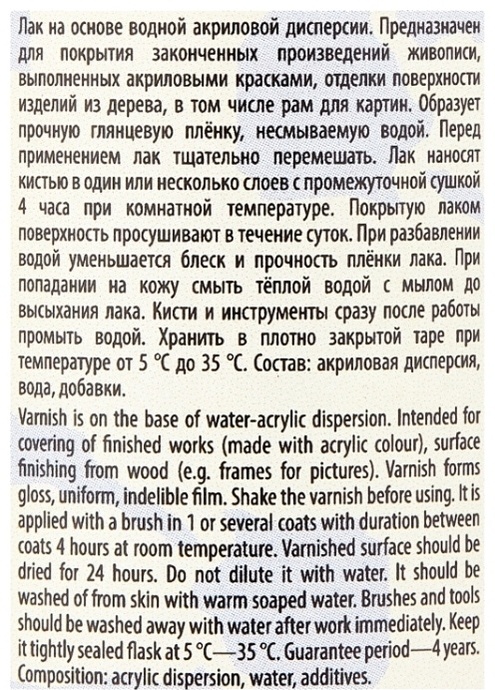 Лак на основе водной акриловой дисперсии. Предназначен для покрытия законченных произведений живописи, выполненных акриловыми красками, отделки поверхности изделий из дерева, в том числе рам для картин. Образует прочную глянцевую плёнку, несмываемую водой. Перед применением лак тщательно перемешать. Лак наносят кистью в один или несколько слоев с промежуточной сушкой 4 часа при комнатной температуре. Покрытую лаком поверхность просушивают в течение суток. При разбавлении водой уменьшается блеск и прочность плёнки лака. При попадании на кожу смыть тёплой водой с мылом до высыхания лака. Кисти и инструменты сразу после работы промыть водой. Хранить в плотно закрытой таре при температуре от 5 °C до 35 °C. Состав: акриловая дисперсия, вода, добавки.

Varnish is on the base of water-acrylic dispersion. Intended for covering of finished works (made with acrylic colour), surface finishing from wood (e.g. frames for pictures). Varnish forms gloss, uniform, indelible film. Shake the varnish before using. It is applied with a brush in 1 or several coats with duration between coats 4 hours at room temperature. Varnished surface should be dried for 24 hours. Do not dilute it with water. It should be washed of from skin with warm soaped water. Brushes and tools should be washed away with water after work immediately. Keep it tightly sealed flask at 5 °C—35 °C. Guarantee period—4 years. Composition: acrylic dispersion, water, additives.